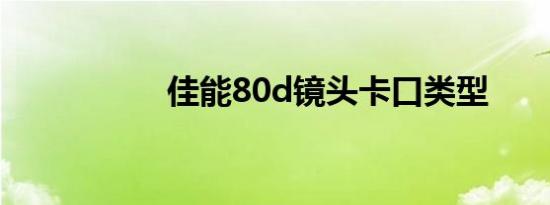 佳能80d镜头卡口类型